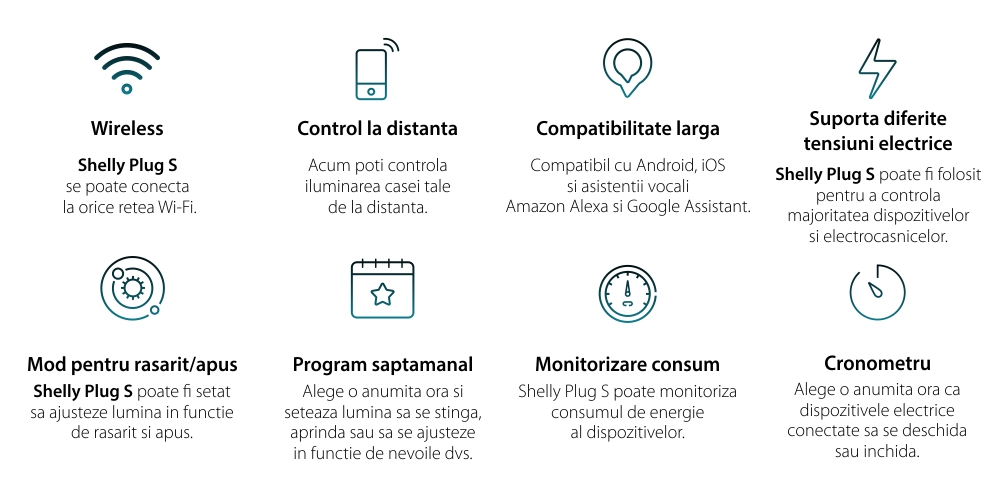 Wireless

Shelly Plug S se poate conecta la orice retea Wi-Fi.

Control la distanta

Acum poti controla iluminarea casei tale de la distanta.

Compatibilitate larga

Compatibil cu Android, iOS si asistentii vocali Amazon Alexa si Google Assistant.

Suporta diferite tensiuni electrice

Shelly Plug S poate fi folosit pentru a controla majoritatea dispozitivelor si electrocasnicelor.

Mod pentru rasarit/apus

Shelly Plug S poate fi setat sa ajusteze lumina in functie de rasarit si apus.

Program saptamanal

Alege o anumita ora si seteaza lumina sa se stinga, aprinda sau sa se ajusteze in functie de nevoile dvs.

Monitorizare consum

Shelly Plug S poate monitoriza consumul de energie al dispozitivelor.

Cronometru

Alege o anumita ora ca dispozitivele electrice conectate sa se deschida sau inchida.